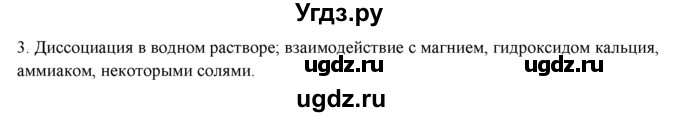 Угдз.ру

3. Диссоциация в водном растворе; взаимодействие с магнием, гидроксидом кальция, аммиаком, некоторыми солями.

ugdz.ru ugdz.ru

ugdz.ru